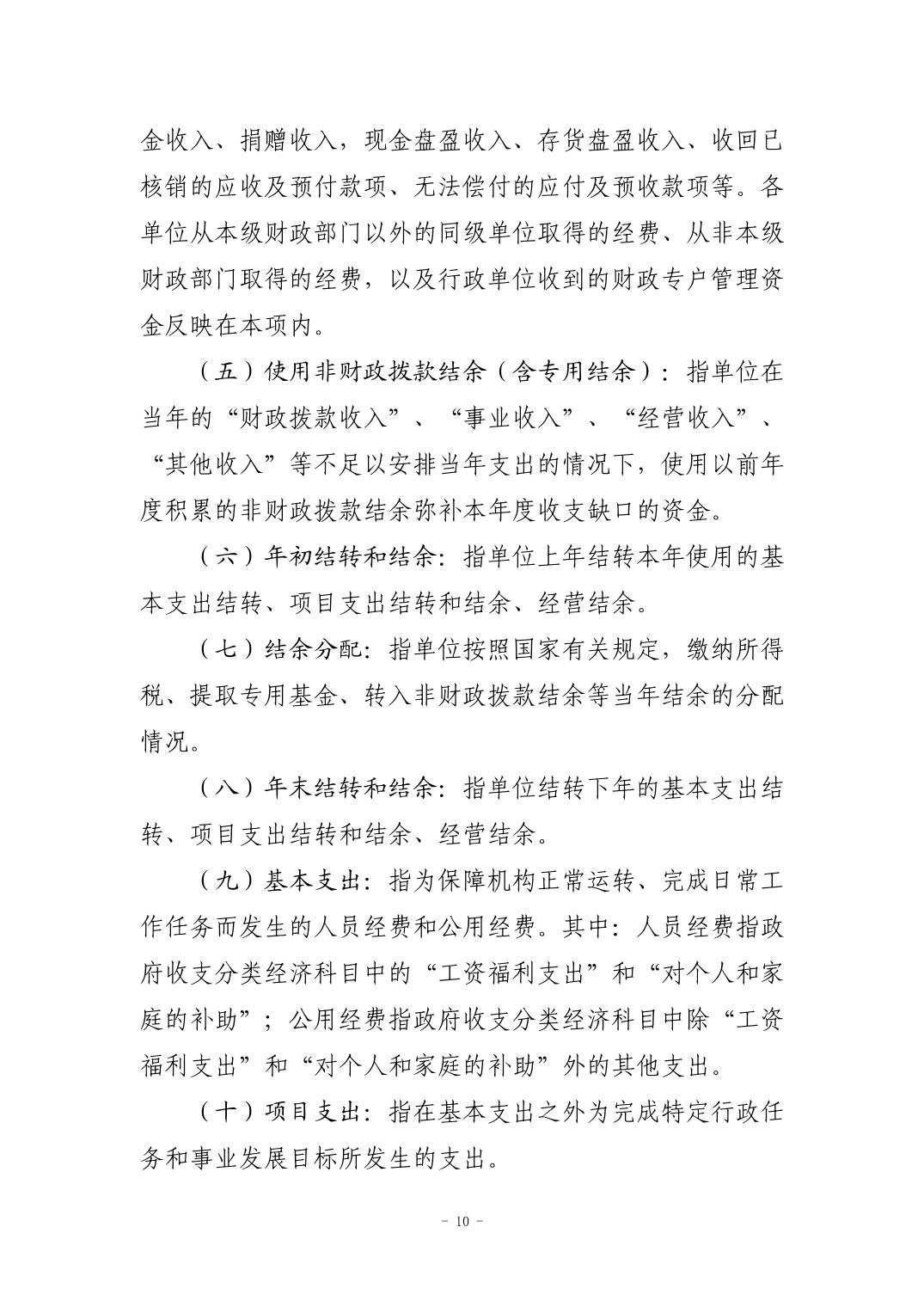 金收入、捐赠收入，现金盘盈收入、存货盘盈收入、收回已核销的应收及预付款项、无法偿付的应付及预收款项等。各单位从本级财政部门以外的同级单位取得的经费、从非本级财政部门取得的经费，以及行政单位收到的财政专户管理资金反映在本项内。

（五）使用非财政拨款结余（含专用结余）：指单位在当年的“财政拨款收入”、“事业收入”、“经营收入”、“其他收入”等不足以安排当年支出的情况下，使用以前年度积累的非财政拨款结余弥补本年度收支缺口的资金。

（六）年初结转和结余：指单位上年结转本年使用的基本支出结转、项目支出结转和结余、经营结余。

（七）结余分配：指单位按照国家有关规定，缴纳所得税、提取专用基金、转入非财政拨款结余等当年结余的分配情况。

（八）年末结转和结余：指单位结转下年的基本支出结转、项目支出结转和结余、经营结余。

（九）基本支出：指为保障机构正常运转、完成日常工作任务而发生的人员经费和公用经费。其中：人员经费指政府收支分类经济科目中的“工资福利支出”和“对个人和家庭的补助”；公用经费指政府收支分类经济科目中除“工资福利支出”和“对个人和家庭的补助”外的其他支出。

（十）项目支出：指在基本支出之外为完成特定行政任务和事业发展目标所发生的支出。

- 10 -